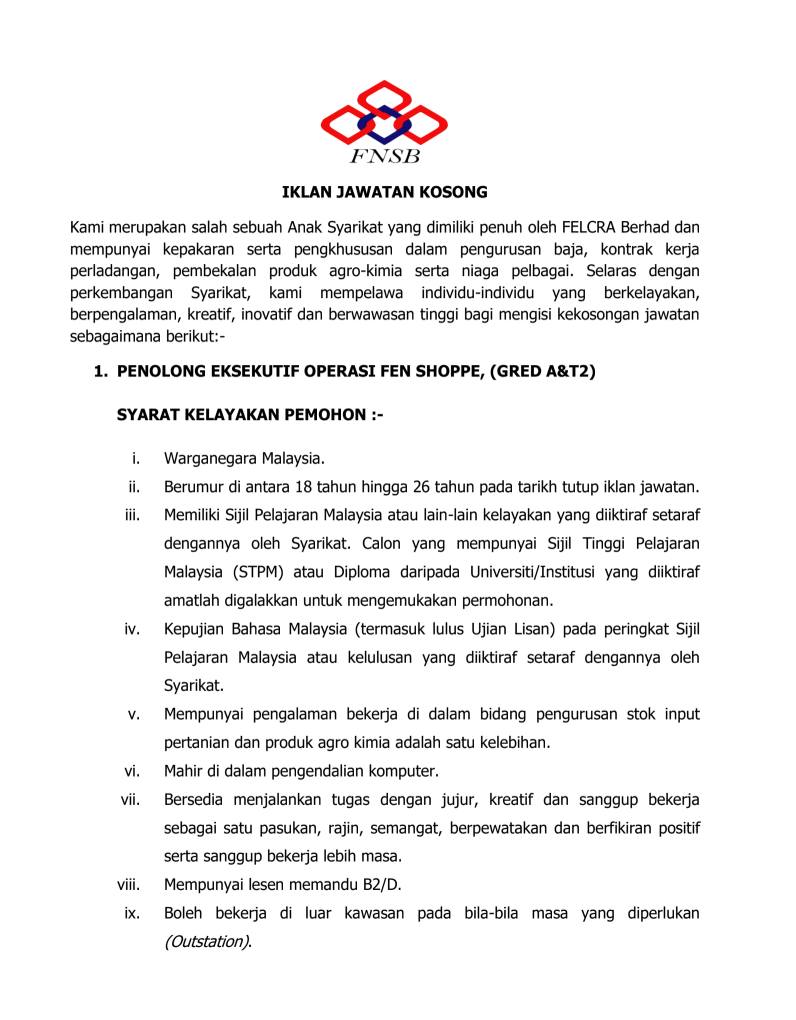 FNSB

IKLAN JAWATAN KOSONG

Kami merupakan salah sebuah Anak Syarikat yang dimiliki penuh oleh FELCRA Berhad dan mempunyai kepakaran serta pengkhususan dalam pengurusan baja, kontrak kerja perladangan, pembekalan produk agro-kimia serta niaga pelbagai. Selaras dengan perkembangan Syarikat, kami mempelawa individu-individu yang berkelayakan, berpengalaman, kreatif, inovatif dan berwawasan tinggi bagi mengisi kekosongan jawatan sebagaimana berikut:-

1. PENOLONG EKSEKUTIF OPERASI FEN SHOPPE, (GRED A&T2)

SYARAT KELAYAKAN PEMOHON :-

i. Warganegara Malaysia.
ii. Berumur di antara 18 tahun hingga 26 tahun pada tarikh tutup iklan jawatan.
iii. Memiliki Sijil Pelajaran Malaysia atau lain-lain kelayakan yang diiktiraf setaraf dengannya oleh Syarikat. Calon yang mempunyai Sijil Tinggi Pelajaran Malaysia (STPM) atau Diploma daripada Universiti/Institusi yang diiktiraf amatlah digalakkan untuk mengemukakan permohonan.
iv. Kepujian Bahasa Malaysia (termasuk lulus Ujian Lisan) pada peringkat Sijil Pelajaran Malaysia atau kelulusan yang diiktiraf setaraf dengannya oleh Syarikat.
v. Mempunyai pengalaman bekerja di dalam bidang pengurusan stok input pertanian dan produk agro kimia adalah satu kelebihan.
vi. Mahir di dalam pengendalian komputer.
vii. Bersedia menjalankan tugas dengan jujur, kreatif dan sanggup bekerja sebagai satu pasukan, rajin, semangat, berpewatakan dan berfikiran positif serta sanggup bekerja lebih masa.
viii. Mempunyai lesen memandu B2/D.
ix. Boleh bekerja di luar kawasan pada bila-bila masa yang diperlukan (Outstation).